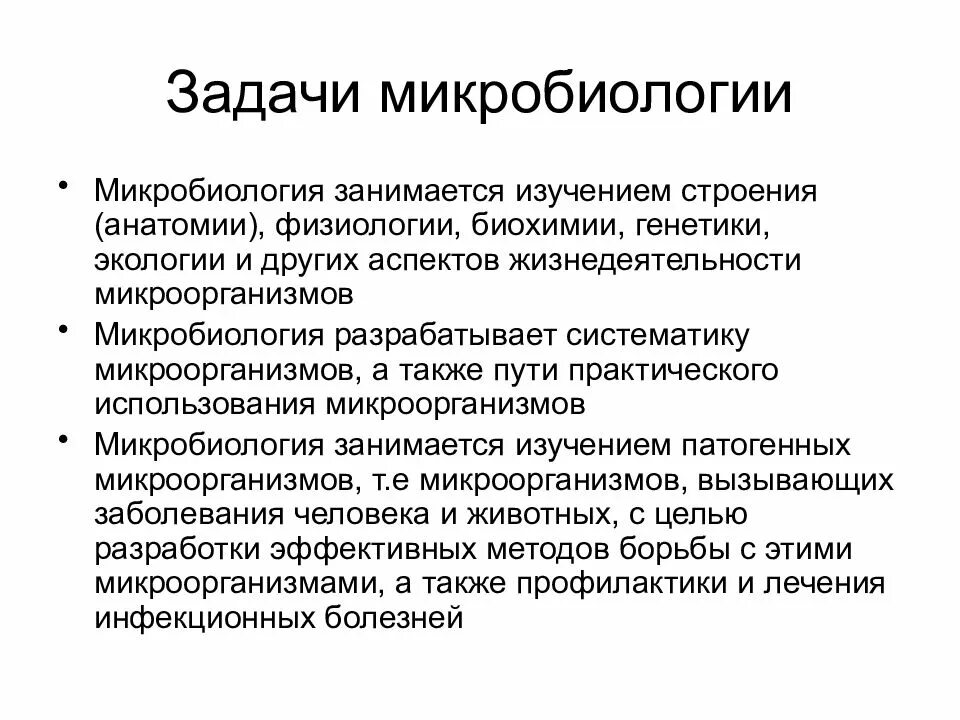 Задачи микробиологии

• Микробиология занимается изучением строения (анатомии), физиологии, биохимии, генетики, экологии и других аспектов жизнедеятельности микроорганизмов

• Микробиология разрабатывает систематику микроорганизмов, а также пути практического использования микроорганизмов

• Микробиология занимается изучением патогенных микроорганизмов, т.е микроорганизмов, вызывающих заболевания человека и животных, с целью разработки эффективных методов борьбы с этими микроорганизмами, а также профилактики и лечения инфекционных болезней